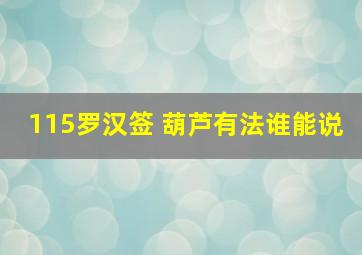 115罗汉签 葫芦有法谁能说